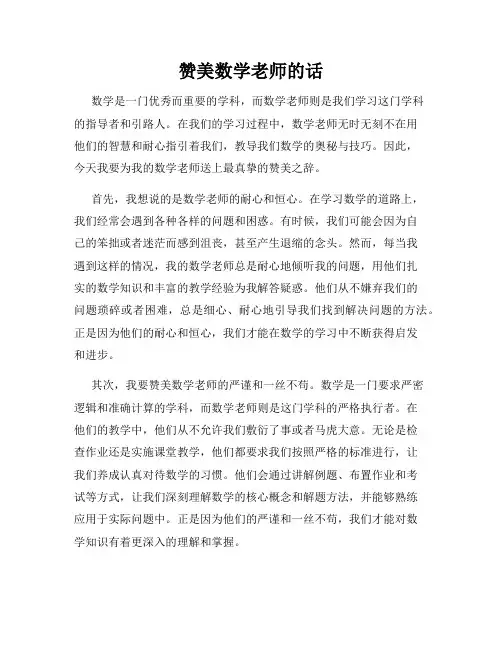 赞美数学老师的话

数学是一门优秀而重要的学科，而数学老师则是我们学习这门学科的指导者和引路人。在我们的学习过程中，数学老师无时无刻不在用他们的智慧和耐心指引着我们，教导我们数学的奥秘与技巧。因此，今天我要为我的数学老师送上最真挚的赞美之辞。

首先，我想说的是数学老师的耐心和恒心。在学习数学的道路上，我们经常会遇到各种各样的问题和困惑。有时候，我们可能会因为自己的笨拙或者迷茫而感到沮丧，甚至产生退缩的念头。然而，每当我遇到这样的情况，我的数学老师总是耐心地倾听我的问题，用他们扎实的数学知识和丰富的教学经验为我解答疑惑。他们从不嫌弃我们的问题琐碎或者困难，总是细心、耐心地引导我们找到解决问题的方法。正是因为他们的耐心和恒心，我们才能在数学的学习中不断获得启发和进步。

其次，我要赞美数学老师的严谨和一丝不苟。数学是一门要求严密逻辑和准确计算的学科，而数学老师则是这门学科的严格执行者。在他们的教学中，他们从不允许我们敷衍了事或者马虎大意。无论是检查作业还是实施课堂教学，他们都要求我们按照严格的标准进行，让我们养成认真对待数学的习惯。他们会通过讲解例题、布置作业和考试等方式，让我们深刻理解数学的核心概念和解题方法，并能够熟练应用于实际问题中。正是因为他们的严谨和一丝不苟，我们才能对数学知识有着更深入的理解和掌握。